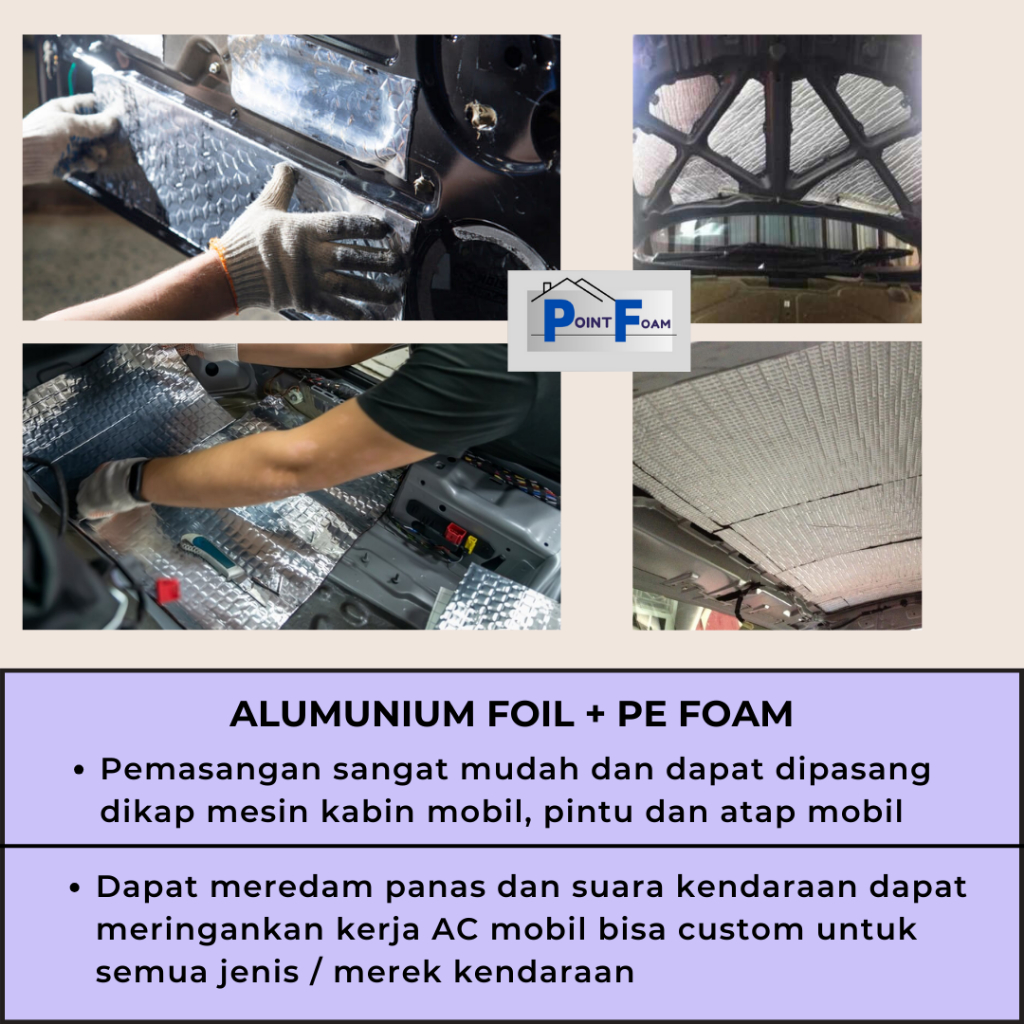 POINT FOAM

ALUMUNIUM FOIL + PE FOAM

• Pemasangan sangat mudah dan dapat dipasang dikap mesin kabin mobil, pintu dan atap mobil

• Dapat meredam panas dan suara kendaraan dapat meringankan kerja AC mobil bisa custom untuk semua jenis / merek kendaraan